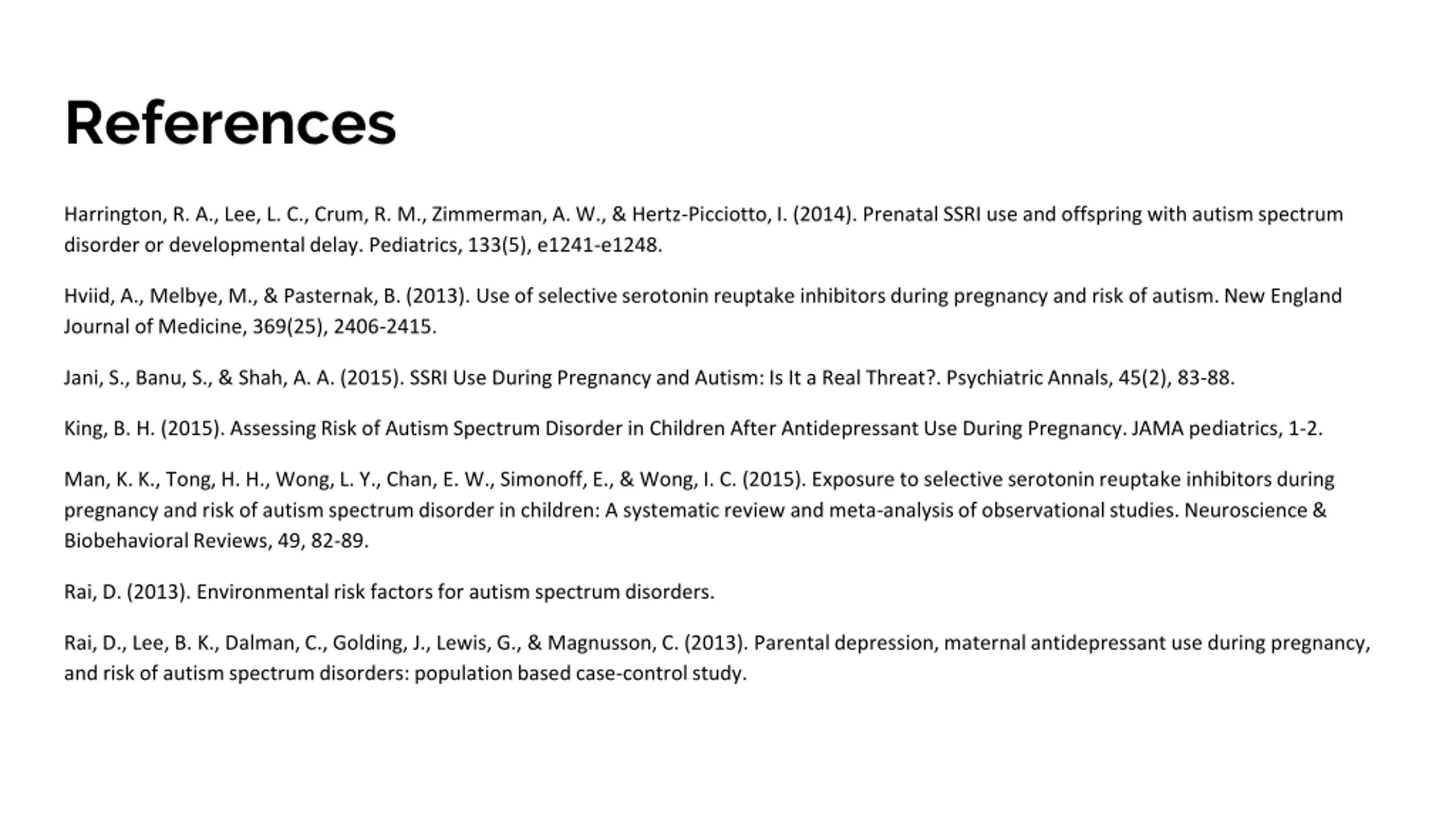 References

Harrington, R. A., Lee, L. C., Crum, R. M., Zimmerman, A. W., & Hertz-Picciotto, I. (2014). Prenatal SSRI use and offspring with autism spectrum disorder or developmental delay. Pediatrics, 133(5), e1241-e1248.

Hviid, A., Melbye, M., & Pasternak, B. (2013). Use of selective serotonin reuptake inhibitors during pregnancy and risk of autism. New England Journal of Medicine, 369(25), 2406-2415.

Jani, S., Banu, S., & Shah, A. A. (2015). SSRI Use During Pregnancy and Autism: Is It a Real Threat?. Psychiatric Annals, 45(2), 83-88.

King, B. H. (2015). Assessing Risk of Autism Spectrum Disorder in Children After Antidepressant Use During Pregnancy. JAMA pediatrics, 1-2.

Man, K. K., Tong, H. H., Wong, L. Y., Chan, E. W., Simonoff, E., & Wong, I. C. (2015). Exposure to selective serotonin reuptake inhibitors during pregnancy and risk of autism spectrum disorder in children: A systematic review and meta-analysis of observational studies. Neuroscience & Biobehavioral Reviews, 49, 82-89.

Rai, D. (2013). Environmental risk factors for autism spectrum disorders.

Rai, D., Lee, B. K., Dalman, C., Golding, J., Lewis, G., & Magnusson, C. (2013). Parental depression, maternal antidepressant use during pregnancy, and risk of autism spectrum disorders: population based case-control study.